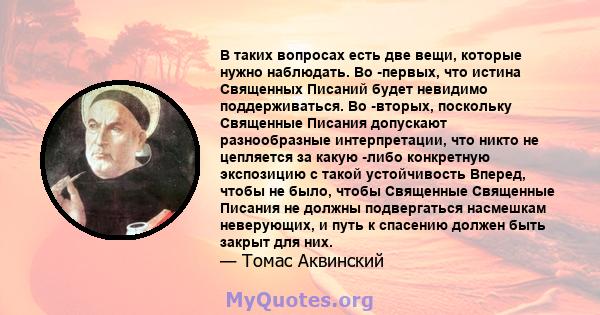 В таких вопросах есть две вещи, которые нужно наблюдать. Во -первых, что истина Священных Писаний будет невидимо поддерживаться. Во -вторых, поскольку Священные Писания допускают разнообразные интерпретации, что никто не цепляется за какую -либо конкретную экспозицию с такой устойчивость Вперед, чтобы не было, чтобы Священные Священные Писания не должны подвергаться насмешкам неверующих, и путь к спасению должен быть закрыт для них.
— Томас Аквинский

MyQuotes.org